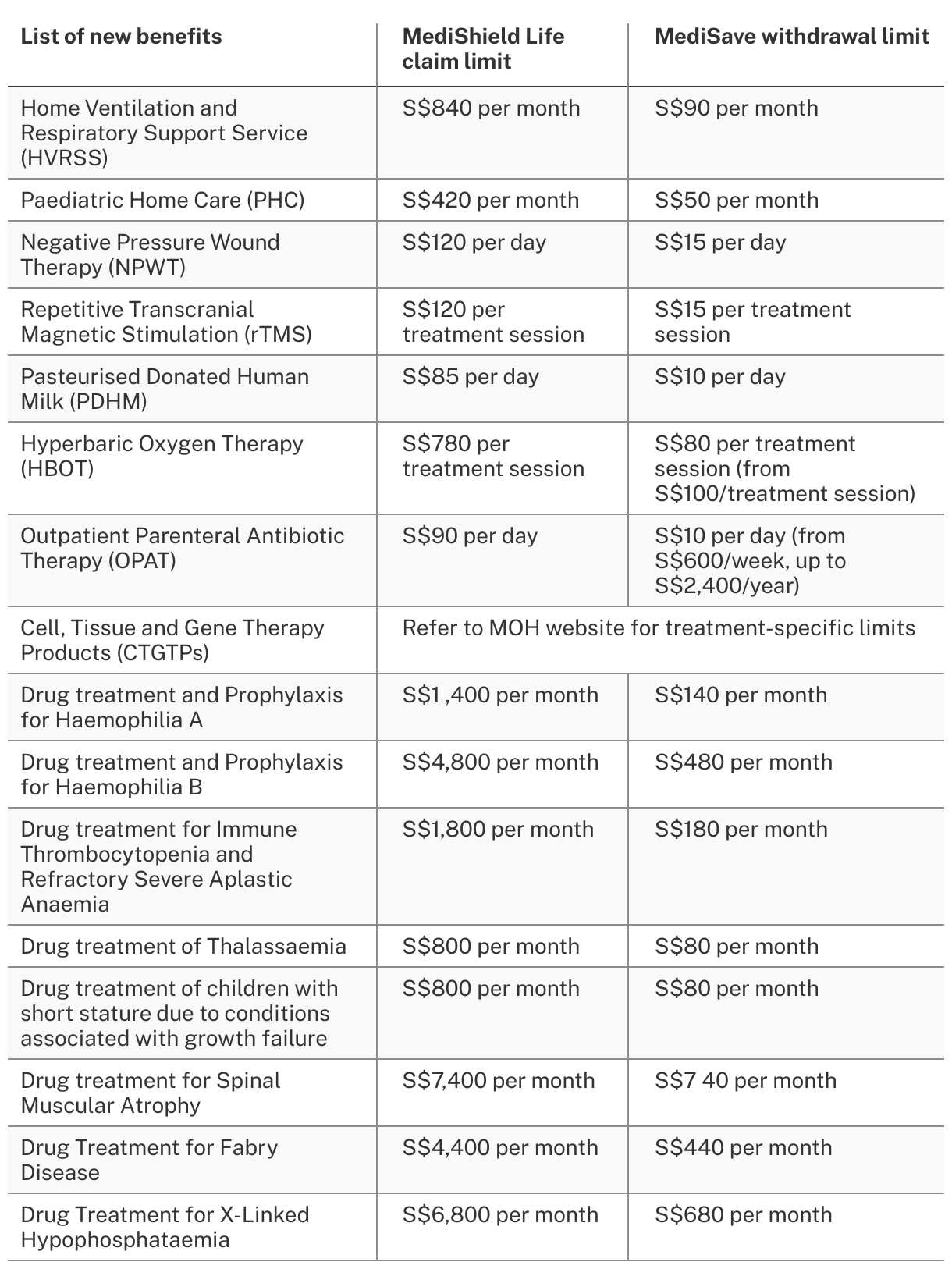 | List of new benefits | MediShield Life claim limit | MediSave withdrawal limit |
|---|---|---|
| Home Ventilation and Respiratory Support Service (HVRSS) | S$840 per month | S$90 per month |
| Paediatric Home Care (PHC) | S$420 per month | S$50 per month |
| Negative Pressure Wound Therapy (NPWT) | S$120 per day | S$15 per day |
| Repetitive Transcranial Magnetic Stimulation (rTMS) | S$120 per treatment session | S$15 per treatment session |
| Pasteurised Donated Human Milk (PDHM) | S$85 per day | S$10 per day |
| Hyperbaric Oxygen Therapy (HBOT) | S$780 per treatment session | S$80 per treatment session (from S$100/treatment session) |
| Outpatient Parenteral Antibiotic Therapy (OPAT) | S$90 per day | S$10 per day (from S$600/week, up to S$2,400/year) |
| Cell, Tissue and Gene Therapy Products (CTGTPs) | Refer to MOH website for treatment-specific limits | |
| Drug treatment and Prophylaxis for Haemophilia A | S$1 ,400 per month | S$140 per month |
| Drug treatment and Prophylaxis for Haemophilia B | S$4,800 per month | S$480 per month |
| Drug treatment for Immune Thrombocytopenia and Refractory Severe Aplastic Anaemia | S$1,800 per month | S$180 per month |
| Drug treatment of Thalassaemia | S$800 per month | S$80 per month |
| Drug treatment of children with short stature due to conditions associated with growth failure | S$800 per month | S$80 per month |
| Drug treatment for Spinal Muscular Atrophy | S$7,400 per month | S$7 40 per month |
| Drug Treatment for Fabry Disease | S$4,400 per month | S$440 per month |
| Drug Treatment for X-Linked Hypophosphataemia | S$6,800 per month | S$680 per month |